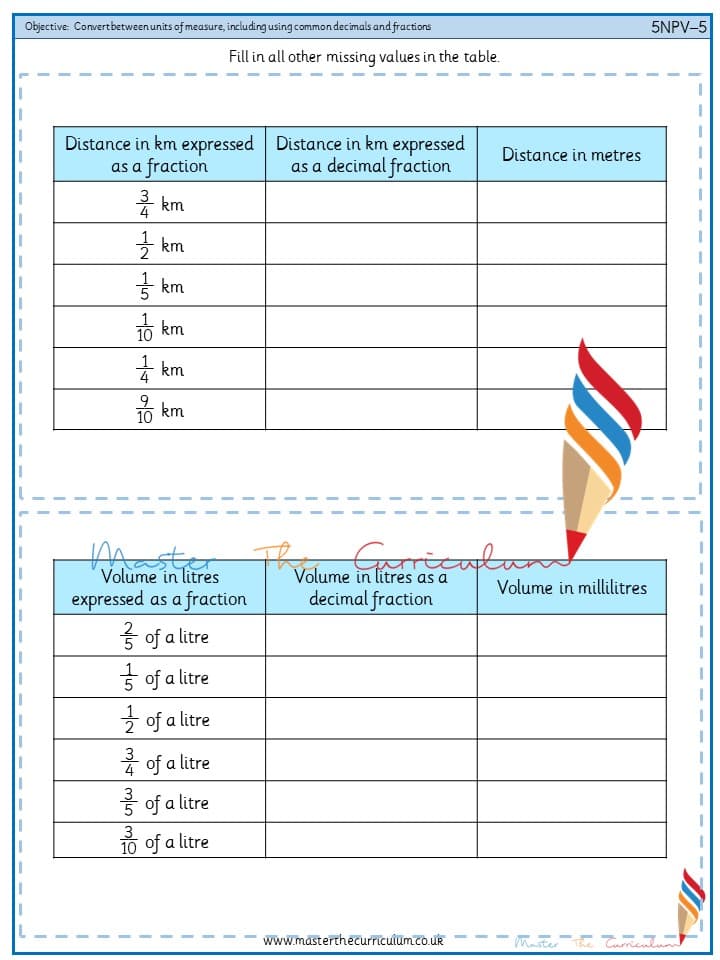 Objective: Convert between units of measure, including using common decimals and fractions

5NPV–5

Fill in all other missing values in the table.

| Distance in km expressed as a fraction | Distance in km expressed as a decimal fraction | Distance in metres |
|---|---|---|
| $\frac{3}{4}$ km | | |
| $\frac{1}{2}$ km | | |
| $\frac{1}{5}$ km | | |
| $\frac{1}{10}$ km | | |
| $\frac{1}{4}$ km | | |
| $\frac{9}{10}$ km | | |

Master The Curriculum

| Volume in litres expressed as a fraction | Volume in litres as a decimal fraction | Volume in millilitres |
|---|---|---|
| $\frac{2}{5}$ of a litre | | |
| $\frac{1}{5}$ of a litre | | |
| $\frac{1}{2}$ of a litre | | |
| $\frac{3}{4}$ of a litre | | |
| $\frac{3}{5}$ of a litre | | |
| $\frac{3}{10}$ of a litre | | |

www.masterthecurriculum.co.uk

Master The Curriculum